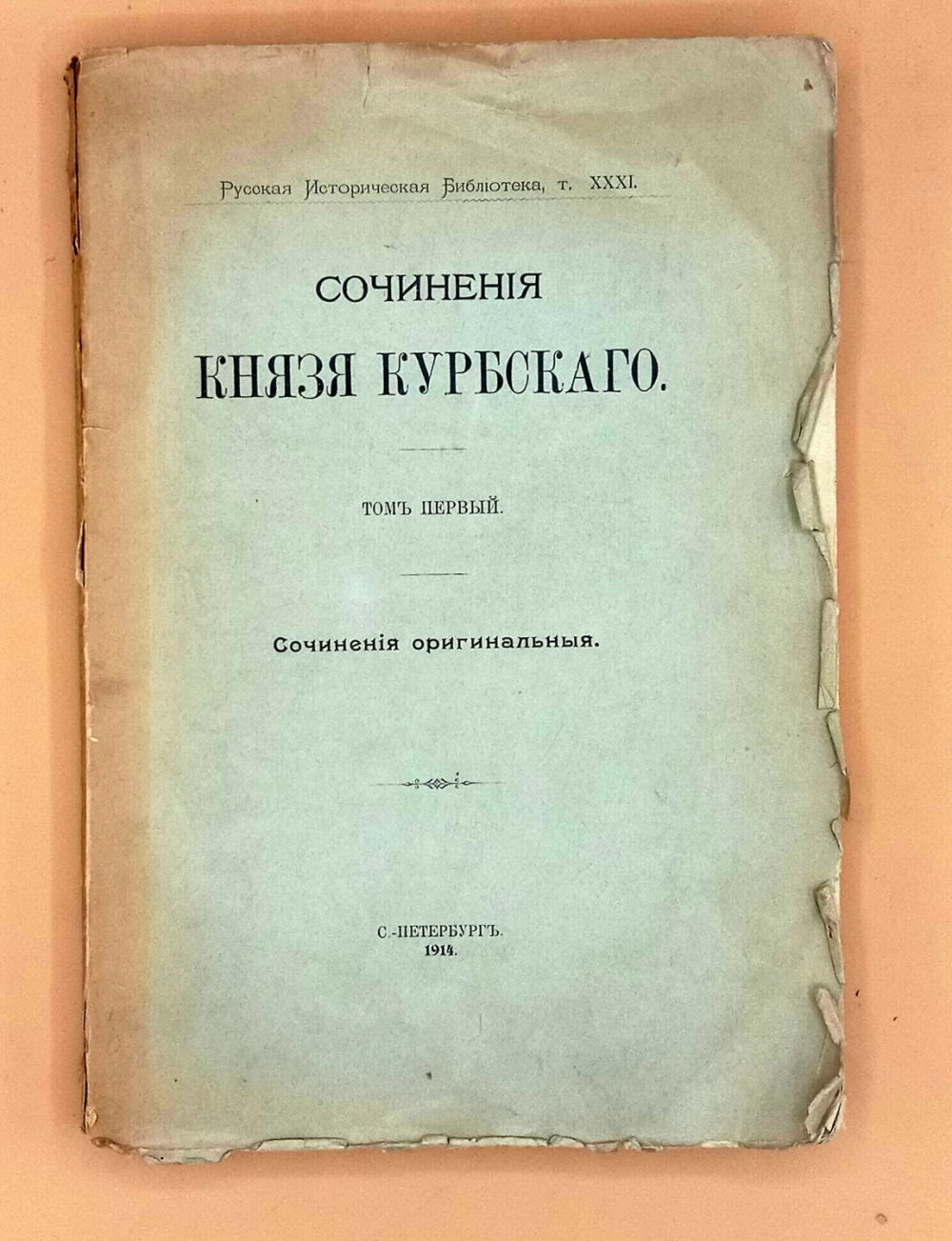 Русская Историческая Библіотека, т. XXXI.

СОЧИНЕНІЯ
КНЯЗЯ КУРБСКАГО.

ТОМЪ ПЕРВЫЙ.

Сочиненія оригинальныя.

С.-ПЕТЕРБУРГЪ.
1914.